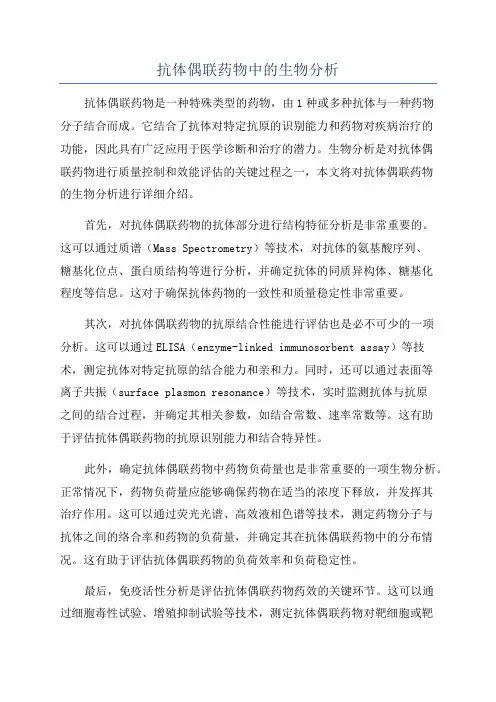 抗体偶联药物中的生物分析

抗体偶联药物是一种特殊类型的药物，由1种或多种抗体与一种药物分子结合而成。它结合了抗体对特定抗原的识别能力和药物对疾病治疗的功能，因此具有广泛应用于医学诊断和治疗的潜力。生物分析是对抗体偶联药物进行质量控制和效能评估的关键过程之一，本文将对抗体偶联药物的生物分析进行详细介绍。

首先，对抗体偶联药物的抗体部分进行结构特征分析是非常重要的。这可以通过质谱（Mass Spectrometry）等技术，对抗体的氨基酸序列、糖基化位点、蛋白质结构等进行分析，并确定抗体的同质异构体、糖基化程度等信息。这对于确保抗体药物的一致性和质量稳定性非常重要。

其次，对抗体偶联药物的抗原结合性能进行评估也是必不可少的一项分析。这可以通过ELISA（enzyme-linked immunosorbent assay）等技术，测定抗体对特定抗原的结合能力和亲和力。同时，还可以通过表面等离子共振（surface plasmon resonance）等技术，实时监测抗体与抗原之间的结合过程，并确定其相关参数，如结合常数、速率常数等。这有助于评估抗体偶联药物的抗原识别能力和结合特异性。

此外，确定抗体偶联药物中药物负荷量也是非常重要的一项生物分析。正常情况下，药物负荷量应能够确保药物在适当的浓度下释放，并发挥其治疗作用。这可以通过荧光光谱、高效液相色谱等技术，测定药物分子与抗体之间的络合率和药物的负荷量，并确定其在抗体偶联药物中的分布情况。这有助于评估抗体偶联药物的负荷效率和负荷稳定性。

最后，免疫活性分析是评估抗体偶联药物药效的关键环节。这可以通过细胞毒性试验、增殖抑制试验等技术，测定抗体偶联药物对靶细胞或靶